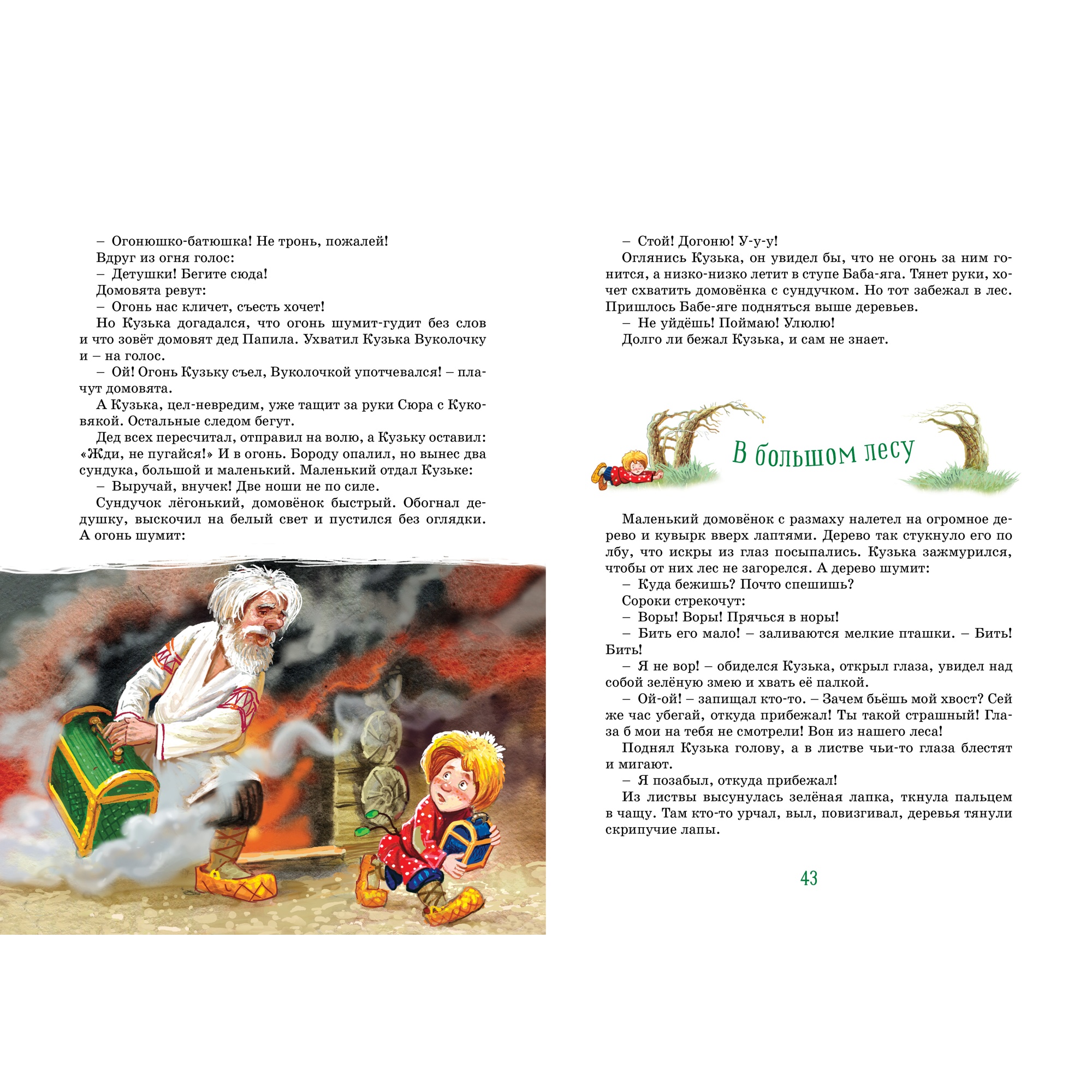 – Огонюшко-батюшка! Не тронь, пожалей!

Вдруг из огня голос:

– Детушки! Бегите сюда!

Домовята ревут:

– Огонь нас кличет, съесть хочет!

Но Кузька догадался, что огонь шумит-гудит без слов и что зовёт домовят дед Папила. Ухватил Кузька Вуколочку и – на голос.

– Ой! Огонь Кузьку съел, Вуколочкой употчевался! – плачут домовята.

А Кузька, цел-невредим, уже тащит за руки Сюра с Куковякой. Остальные следом бегут.

Дед всех пересчитал, отправил на волю, а Кузьку оставил: «Жди, не пугайся!» И в огонь. Бороду опалил, но вынес два сундука, большой и маленький. Маленький отдал Кузьке:

– Выручай, внучек! Две ноши не по силе.

Сундучок лёгонький, домовёнок быстрый. Обогнал дедушку, выскочил на белый свет и пустился без оглядки. А огонь шумит:

– Стой! Догоню! У-у-у!

Оглянись Кузька, он увидел бы, что не огонь за ним гонится, а низко-низко летит в ступе Баба-яга. Тянет руки, хочет схватить домовёнка с сундучком. Но тот забежал в лес. Пришлось Бабе-яге подняться выше деревьев.

– Не уйдёшь! Поймаю! Улюлю!

Долго ли бежал Кузька, и сам не знает.

В большом лесу

Маленький домовёнок с размаху налетел на огромное дерево и кувырк вверх лаптями. Дерево так стукнуло его по лбу, что искры из глаз посыпались. Кузька зажмурился, чтобы от них лес не загорелся. А дерево шумит:

– Куда бежишь? Почто спешишь?

Сороки стрекочут:

– Воры! Воры! Прячься в норы!

– Бить его мало! – заливаются мелкие пташки. – Бить! Бить!

– Я не вор! – обиделся Кузька, открыл глаза, увидел над собой зелёную змею и хвать её палкой.

– Ой-ой! – запищал кто-то. – Зачем бьёшь мой хвост? Сей же час убегай, откуда прибежал! Ты такой страшный! Глаза б мои на тебя не смотрели! Вон из нашего леса!

Поднял Кузька голову, а в листве чьи-то глаза блестят и мигают.

– Я позабыл, откуда прибежал!

Из листвы высунулась зелёная лапка, ткнула пальцем в чащу. Там кто-то урчал, выл, повизгивал, деревья тянули скрипучие лапы.

43